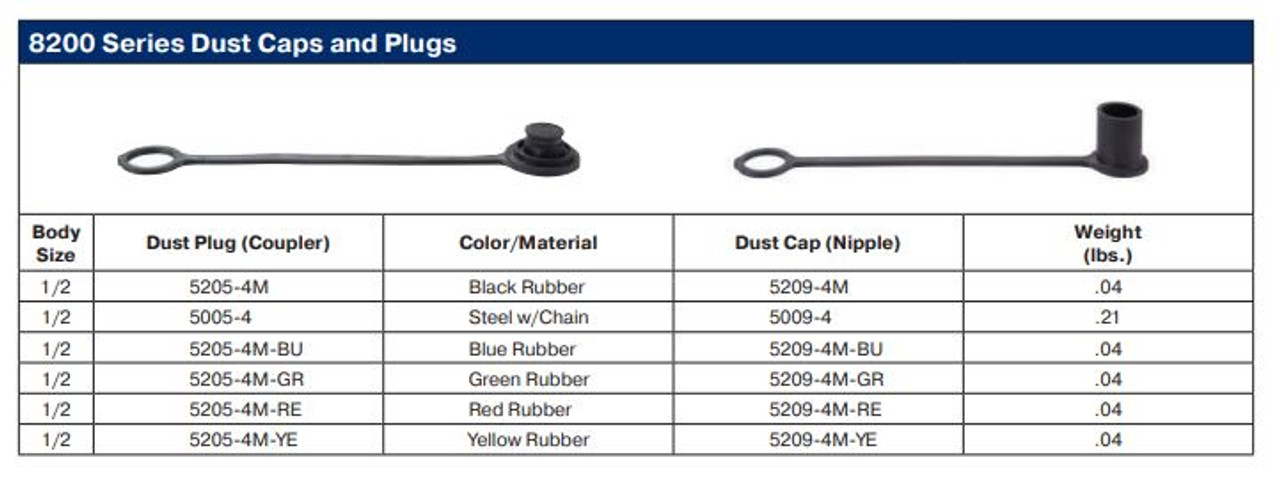 8200 Series Dust Caps and Plugs

| Body Size | Dust Plug (Coupler) | Color/Material | Dust Cap (Nipple) | Weight (lbs.) |
|---|---|---|---|---|
| 1/2 | 5205-4M | Black Rubber | 5209-4M | .04 |
| 1/2 | 5005-4 | Steel w/Chain | 5009-4 | .21 |
| 1/2 | 5205-4M-BU | Blue Rubber | 5209-4M-BU | .04 |
| 1/2 | 5205-4M-GR | Green Rubber | 5209-4M-GR | .04 |
| 1/2 | 5205-4M-RE | Red Rubber | 5209-4M-RE | .04 |
| 1/2 | 5205-4M-YE | Yellow Rubber | 5209-4M-YE | .04 |